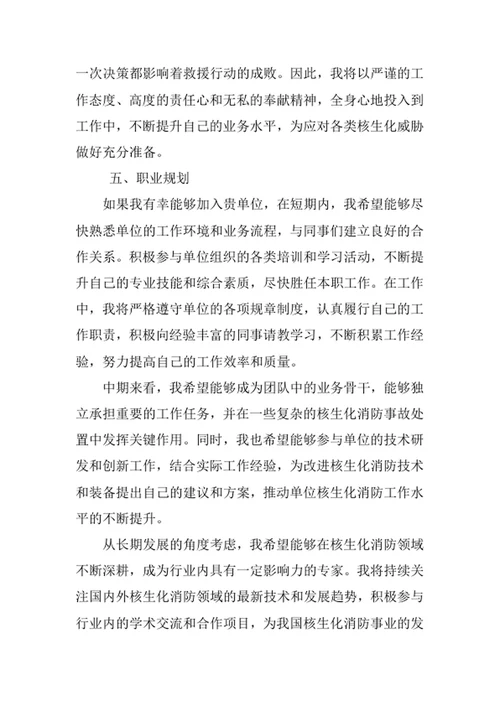 一次决策都影响着救援行动的成败。因此，我将以严谨的工作态度、高度的责任心和无私的奉献精神，全身心地投入到工作中，不断提升自己的业务水平，为应对各类核生化威胁做好充分准备。

五、职业规划

如果我有幸能够加入贵单位，在短期内，我希望能够尽快熟悉单位的工作环境和业务流程，与同事们建立良好的合作关系。积极参与单位组织的各类培训和学习活动，不断提升自己的专业技能和综合素质，尽快胜任本职工作。在工作中，我将严格遵守单位的各项规章制度，认真履行自己的工作职责，积极向经验丰富的同事请教学习，不断积累工作经验，努力提高自己的工作效率和质量。

中期来看，我希望能够成为团队中的业务骨干，能够独立承担重要的工作任务，并在一些复杂的核生化消防事故处置中发挥关键作用。同时，我也希望能够参与单位的技术研发和创新工作，结合实际工作经验，为改进核生化消防技术和装备提出自己的建议和方案，推动单位核生化消防工作水平的不断提升。

从长期发展的角度考虑，我希望能够在核生化消防领域不断深耕，成为行业内具有一定影响力的专家。我将持续关注国内外核生化消防领域的最新技术和发展趋势，积极参与行业内的学术交流和合作项目，为我国核生化消防事业的发